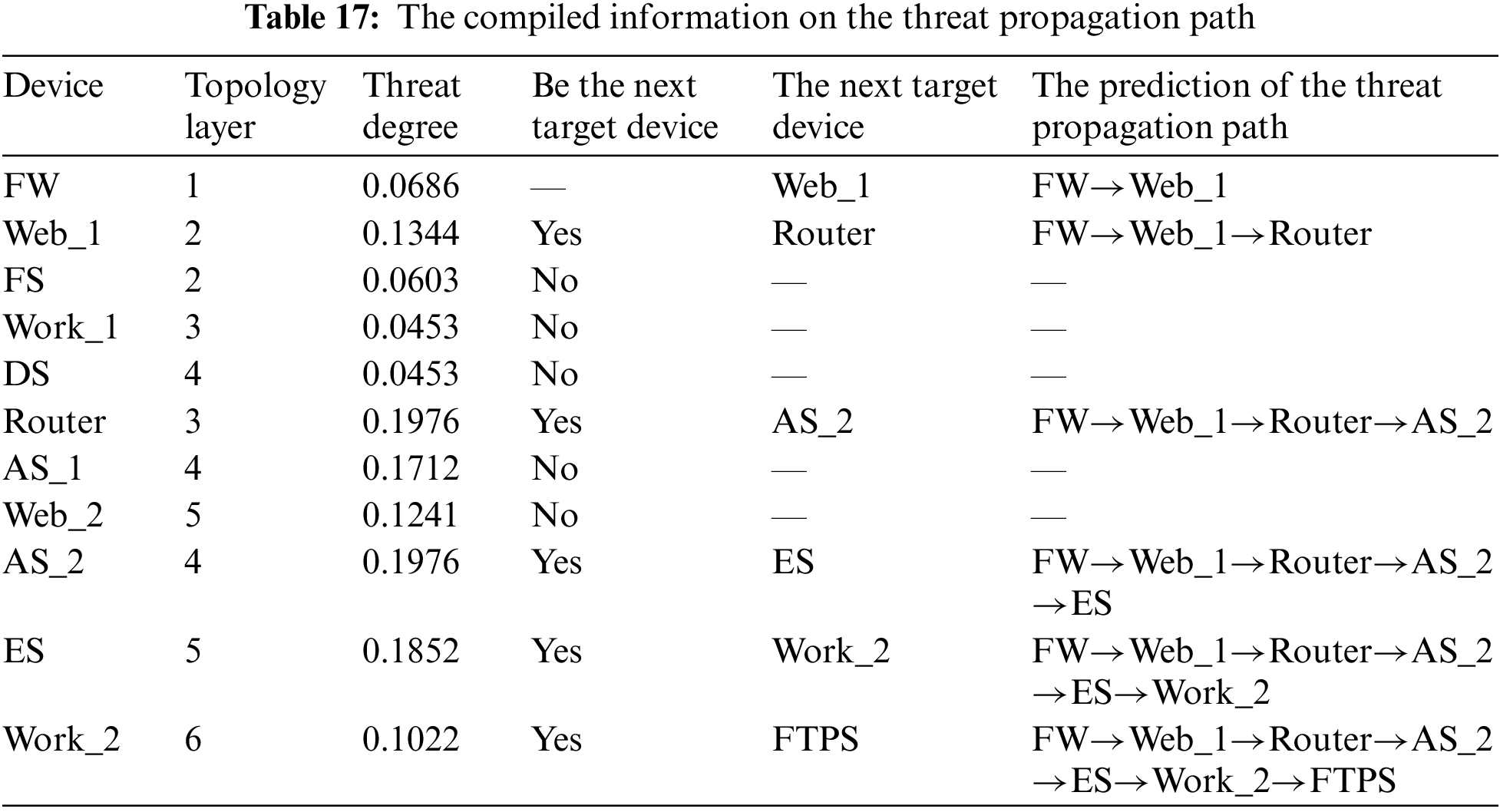 **Table 17:** The compiled information on the threat propagation path

| Device | Topology layer | Threat degree | Be the next target device | The next target device | The prediction of the threat propagation path |
|---|---|---|---|---|---|
| FW | 1 | 0.0686 | — | Web_1 | FW→Web_1 |
| Web_1 | 2 | 0.1344 | Yes | Router | FW→Web_1→Router |
| FS | 2 | 0.0603 | No | — | — |
| Work_1 | 3 | 0.0453 | No | — | — |
| DS | 4 | 0.0453 | No | — | — |
| Router | 3 | 0.1976 | Yes | AS_2 | FW→Web_1→Router→AS_2 |
| AS_1 | 4 | 0.1712 | No | — | — |
| Web_2 | 5 | 0.1241 | No | — | — |
| AS_2 | 4 | 0.1976 | Yes | ES | FW→Web_1→Router→AS_2→ES |
| ES | 5 | 0.1852 | Yes | Work_2 | FW→Web_1→Router→AS_2→ES→Work_2 |
| Work_2 | 6 | 0.1022 | Yes | FTPS | FW→Web_1→Router→AS_2→ES→Work_2→FTPS |